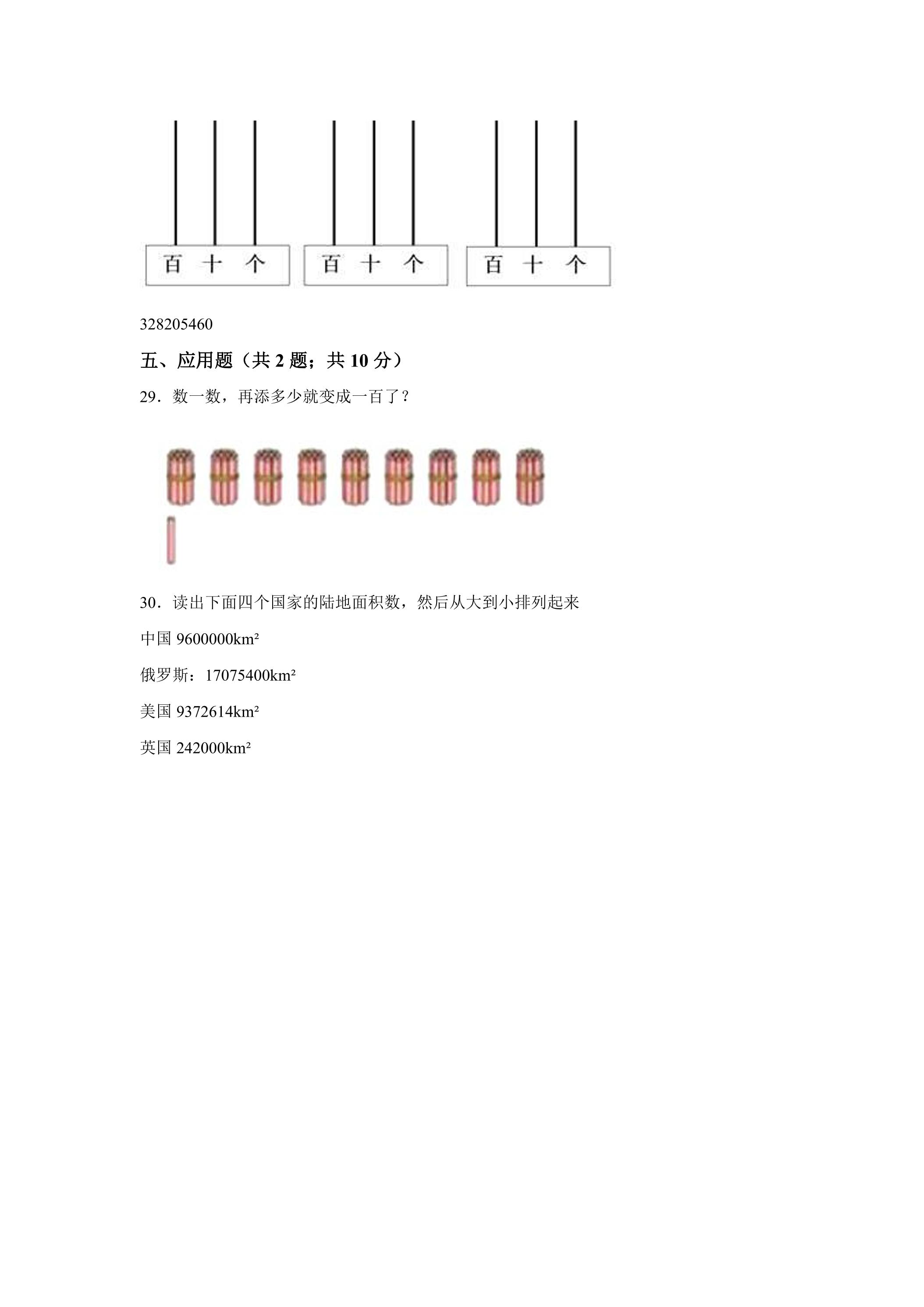 百 十 个

百 十 个

百 十 个

328205460

五、应用题（共2题；共10分）

29．数一数，再添多少就变成一百了？

30．读出下面四个国家的陆地面积数，然后从大到小排列起来

中国9600000km²

俄罗斯：17075400km²

美国9372614km²

英国242000km²